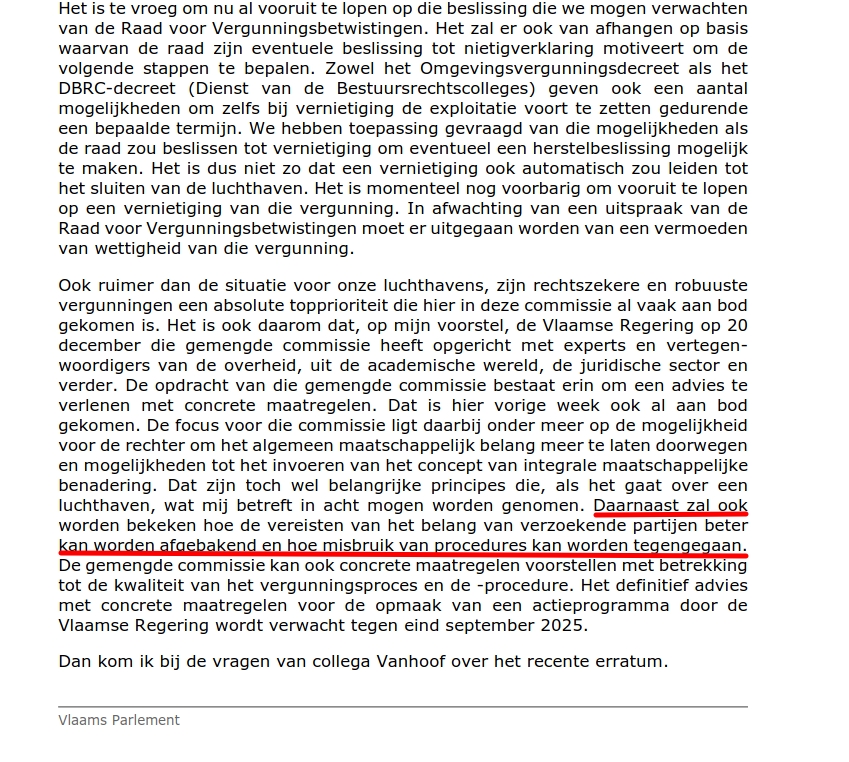 Het is te vroeg om nu al vooruit te lopen op die beslissing die we mogen verwachten van de Raad voor Vergunningsbetwistingen. Het zal er ook van afhangen op basis waarvan de raad zijn eventuele beslissing tot nietigverklaring motiveert om de volgende stappen te bepalen. Zowel het Omgevingsvergunningsdecreet als het DBRC-decreet (Dienst van de Bestuursrechtscolleges) geven ook een aantal mogelijkheden om zelfs bij vernietiging de exploitatie voort te zetten gedurende een bepaalde termijn. We hebben toepassing gevraagd van die mogelijkheden als de raad zou beslissen tot vernietiging om eventueel een herstelbeslissing mogelijk te maken. Het is dus niet zo dat een vernietiging ook automatisch zou leiden tot het sluiten van de luchthaven. Het is momenteel nog voorbarig om vooruit te lopen op een vernietiging van die vergunning. In afwachting van een uitspraak van de Raad voor Vergunningsbetwistingen moet er uitgegaan worden van een vermoeden van wettigheid van die vergunning.

Ook ruimer dan de situatie voor onze luchthavens, zijn rechtszekere en robuuste vergunningen een absolute topprioriteit die hier in deze commissie al vaak aan bod gekomen is. Het is ook daarom dat, op mijn voorstel, de Vlaamse Regering op 20 december die gemengde commissie heeft opgericht met experts en vertegenwoordigers van de overheid, uit de academische wereld, de juridische sector en verder. De opdracht van die gemengde commissie bestaat erin om een advies te verlenen met concrete maatregelen. Dat is hier vorige week ook al aan bod gekomen. De focus voor die commissie ligt daarbij onder meer op de mogelijkheid voor de rechter om het algemeen maatschappelijk belang meer te laten doorwegen en mogelijkheden tot het invoeren van het concept van integrale maatschappelijke benadering. Dat zijn toch wel belangrijke principes die, als het gaat over een luchthaven, wat mij betreft in acht mogen worden genomen. Daarnaast zal ook worden bekeken hoe de vereisten van het belang van verzoekende partijen beter kan worden afgebakend en hoe misbruik van procedures kan worden tegengegaan. De gemengde commissie kan ook concrete maatregelen voorstellen met betrekking tot de kwaliteit van het vergunningsproces en de -procedure. Het definitief advies met concrete maatregelen voor de opmaak van een actieprogramma door de Vlaamse Regering wordt verwacht tegen eind september 2025.

Dan kom ik bij de vragen van collega Vanhoof over het recente erratum.

Vlaams Parlement